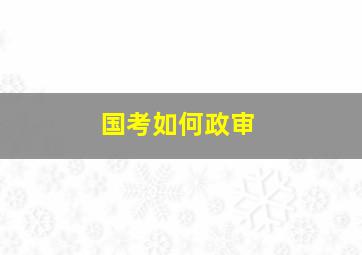 国考如何政审